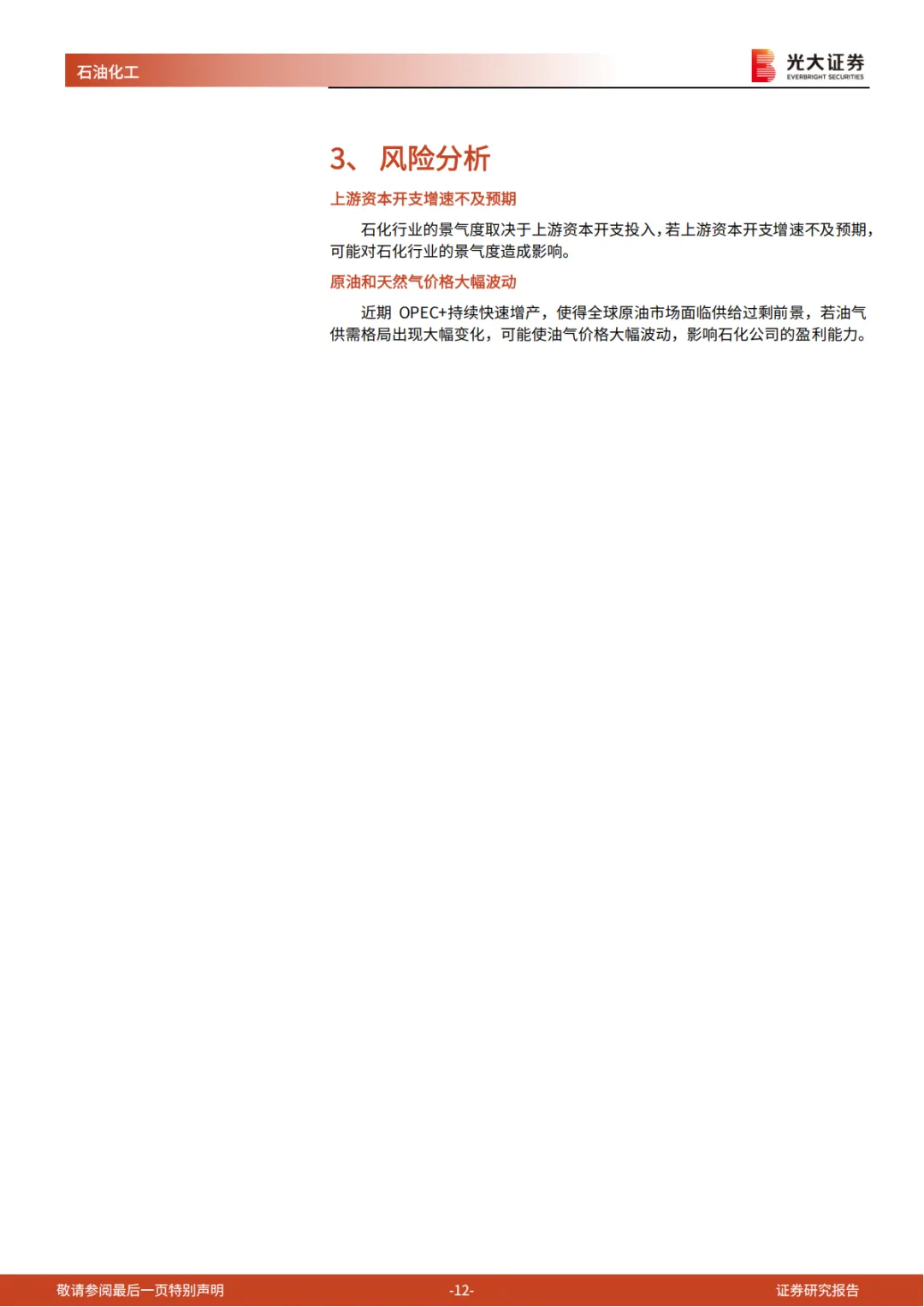 石油化工

光大证券
EVERBRIGHT SECURITIES

3、风险分析

上游资本开支增速不及预期

石化行业的景气度取决于上游资本开支投入，若上游资本开支增速不及预期，可能对石化行业的景气度造成影响。

原油和天然气价格大幅波动

近期OPEC+持续快速增产，使得全球原油市场面临供给过剩前景，若油气供需格局出现大幅变化，可能使油气价格大幅波动，影响石化公司的盈利能力。

敬请参阅最后一页特别声明 -12- 证券研究报告